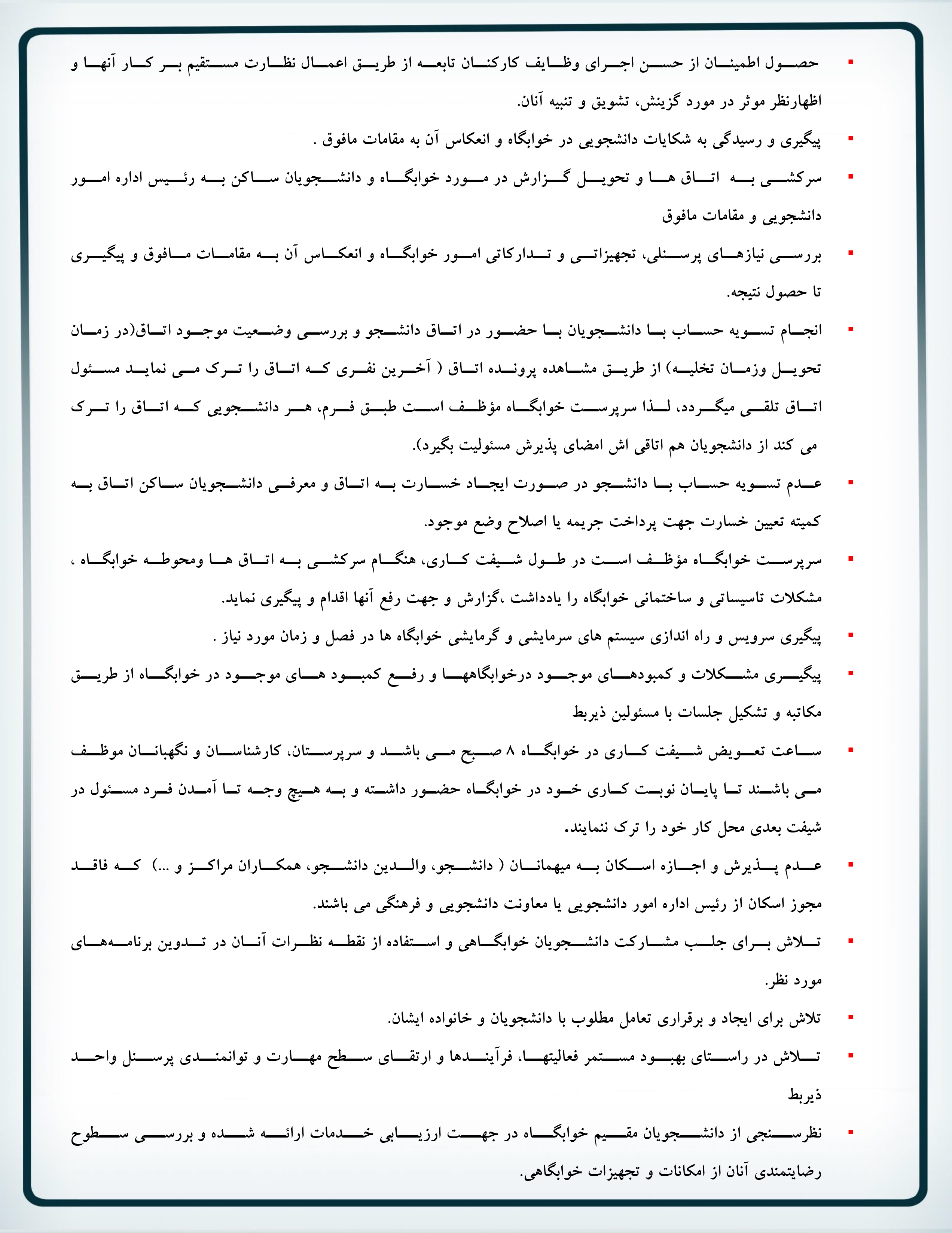 ▪ حصول اطمینان از حسن اجرای وظایف کارکنان تابعه از طریق اعمال نظارت مستقیم بر کار آنها و اظهارنظر موثر در مورد گزینش، تشویق و تنبیه آنان.

▪ پیگیری و رسیدگی به شکایات دانشجویی در خوابگاه و انعکاس آن به مقامات مافوق .

▪ سرکشی به اتاق ها و تحویل گزارش در مورد خوابگاه و دانشجویان ساکن به رئیس اداره امور دانشجویی و مقامات مافوق

▪ بررسی نیازهای پرسنلی، تجهیزاتی و تدارکاتی امور خوابگاه و انعکاس آن به مقامات مافوق و پیگیری تا حصول نتیجه.

▪ انجام تسویه حساب با دانشجویان با حضور در اتاق دانشجو و بررسی وضعیت موجود اتاق(در زمان تحویل وزمان تخلیه) از طریق مشاهده پرونده اتاق ( آخرین نفری که اتاق را ترک می نماید مسئول اتاق تلقی میگردد، لذا سرپرست خوابگاه مؤظف است طبق فرم، هر دانشجویی که اتاق را ترک می کند از دانشجویان هم اتاقی اش امضای پذیرش مسئولیت بگیرد).

▪ عدم تسویه حساب با دانشجو در صورت ایجاد خسارت به اتاق و معرفی دانشجویان ساکن اتاق به کمیته تعیین خسارت جهت پرداخت جریمه یا اصلاح وضع موجود.

▪ سرپرست خوابگاه مؤظف است در طول شیفت کاری، هنگام سرکشی به اتاق ها ومحوطه خوابگاه ، مشکلات تاسیساتی و ساختمانی خوابگاه را یادداشت ،گزارش و جهت رفع آنها اقدام و پیگیری نماید.

▪ پیگیری سرویس و راه اندازی سیستم های سرمایشی و گرمایشی خوابگاه ها در فصل و زمان مورد نیاز .

▪ پیگیری مشکلات و کمبودهای موجود درخوابگاهها و رفع کمبود های موجود در خوابگاه از طریق مکاتبه و تشکیل جلسات با مسئولین ذیربط

▪ ساعت تعویض شیفت کاری در خوابگاه ۸ صبح می باشد و سرپرستان، کارشناسان و نگهبانان موظف می باشند تا پایان نوبت کاری خود در خوابگاه حضور داشته و به هیچ وجه تا آمدن فرد مسئول در شیفت بعدی محل کار خود را ترک ننمایند.

▪ عدم پذیرش و اجازه اسکان به میهمانان ( دانشجو، والدین دانشجو، همکاران مراکز و ...) که فاقد مجوز اسکان از رئیس اداره امور دانشجویی یا معاونت دانشجویی و فرهنگی می باشند.

▪ تلاش برای جلب مشارکت دانشجویان خوابگاهی و استفاده از نقطه نظرات آنان در تدوین برنامه‌های مورد نظر.

▪ تلاش برای ایجاد و برقراری تعامل مطلوب با دانشجویان و خانواده ایشان.

▪ تلاش در راستای بهبود مستمر فعالیتها، فرآیندها و ارتقای سطح مهارت و توانمندی پرسنل واحد ذیربط

▪ نظرسنجی از دانشجویان مقیم خوابگاه در جهت ارزیابی خدمات ارائه شده و بررسی سطوح رضایتمندی آنان از امکانات و تجهیزات خوابگاهی.